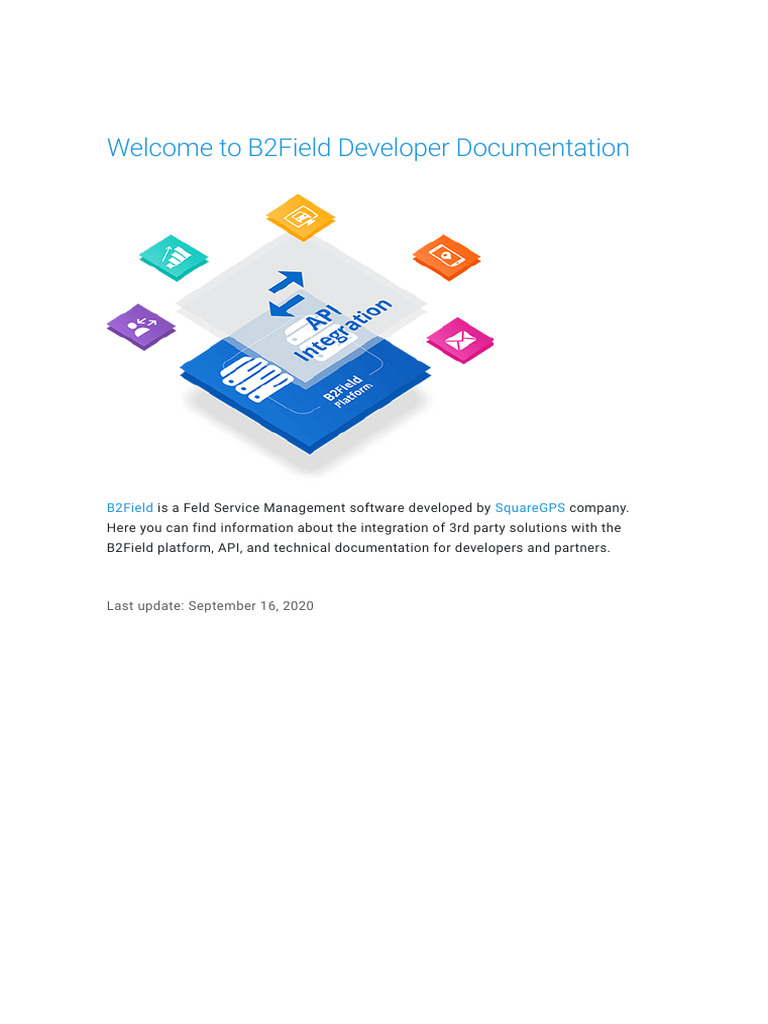 Welcome to B2Field Developer Documentation

API Integration

B2Field Platform

B2Field is a Feld Service Management software developed by SquareGPS company. Here you can find information about the integration of 3rd party solutions with the B2Field platform, API, and technical documentation for developers and partners.

Last update: September 16, 2020